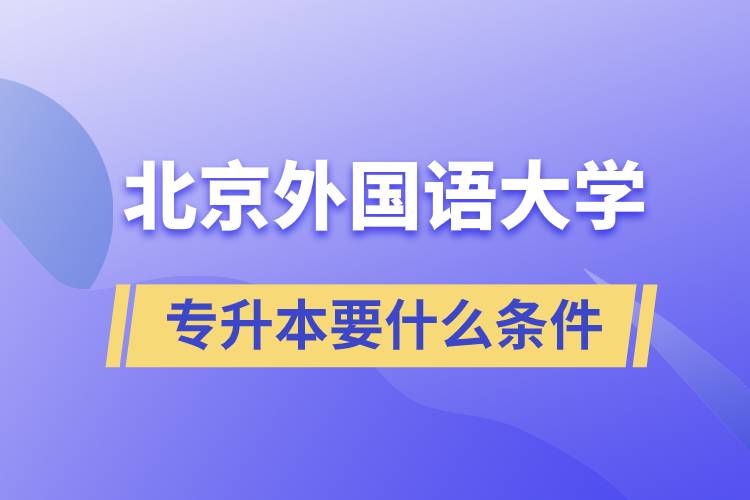 北京外国语大学

专升本要什么条件